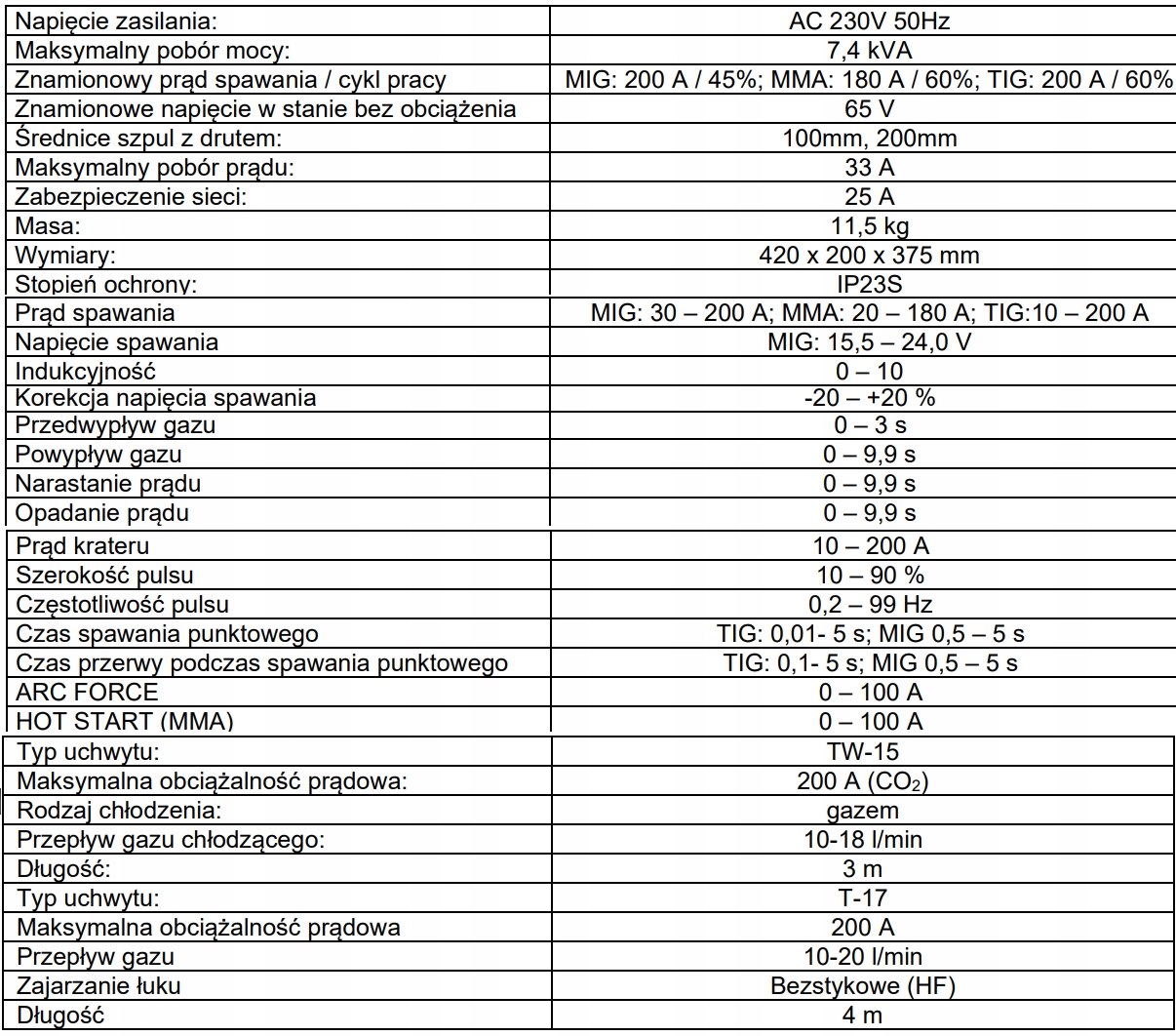 | | |
|---|---|
| Napięcie zasilania: | AC 230V 50Hz |
| Maksymalny pobór mocy: | 7,4 kVA |
| Znamionowy prąd spawania / cykl pracy | MIG: 200 A / 45%; MMA: 180 A / 60%; TIG: 200 A / 60% |
| Znamionowe napięcie w stanie bez obciążenia | 65 V |
| Średnice szpul z drutem: | 100mm, 200mm |
| Maksymalny pobór prądu: | 33 A |
| Zabezpieczenie sieci: | 25 A |
| Masa: | 11,5 kg |
| Wymiary: | 420 x 200 x 375 mm |
| Stopień ochrony: | IP23S |
| Prąd spawania | MIG: 30 – 200 A; MMA: 20 – 180 A; TIG:10 – 200 A |
| Napięcie spawania | MIG: 15,5 – 24,0 V |
| Indukcyjność | 0 – 10 |
| Korekcja napięcia spawania | -20 – +20 % |
| Przedwypływ gazu | 0 – 3 s |
| Powypływ gazu | 0 – 9,9 s |
| Narastanie prądu | 0 – 9,9 s |
| Opadanie prądu | 0 – 9,9 s |
| Prąd krateru | 10 – 200 A |
| Szerokość pulsu | 10 – 90 % |
| Częstotliwość pulsu | 0,2 – 99 Hz |
| Czas spawania punktowego | TIG: 0,01- 5 s; MIG 0,5 – 5 s |
| Czas przerwy podczas spawania punktowego | TIG: 0,1- 5 s; MIG 0,5 – 5 s |
| ARC FORCE | 0 – 100 A |
| HOT START (MMA) | 0 – 100 A |
| Typ uchwytu: | TW-15 |
| Maksymalna obciążalność prądowa: | 200 A ($CO_2$) |
| Rodzaj chłodzenia: | gazem |
| Przepływ gazu chłodzącego: | 10-18 l/min |
| Długość: | 3 m |
| Typ uchwytu: | T-17 |
| Maksymalna obciążalność prądowa | 200 A |
| Przepływ gazu | 10-20 l/min |
| Zajarzanie łuku | Bezstykowe (HF) |
| Długość | 4 m |